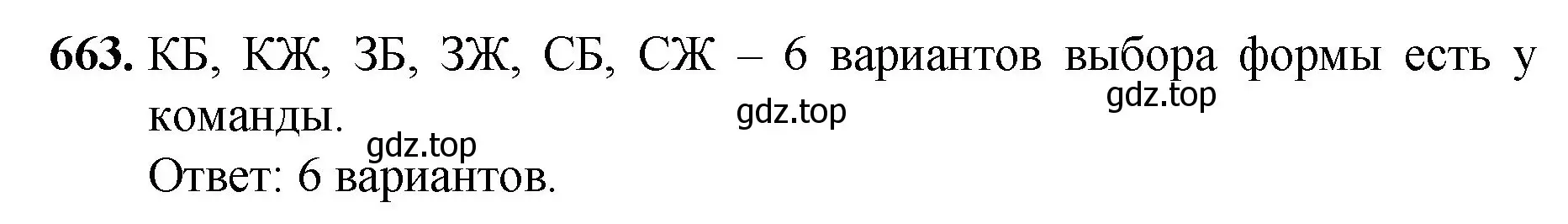 663. КБ, КЖ, ЗБ, ЗЖ, СБ, СЖ – 6 вариантов выбора формы есть у команды.

gdz.top gdz.top gdz.top

Ответ: 6 вариантов.